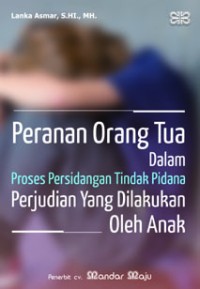 Lanka Asmar, S.HI., MH.

Peranan Orang Tua
Dalam
Proses Persidangan Tindak Pidana
Perjudian Yang Dilakukan
Oleh Anak

Penerbit cv. Mandar Maju